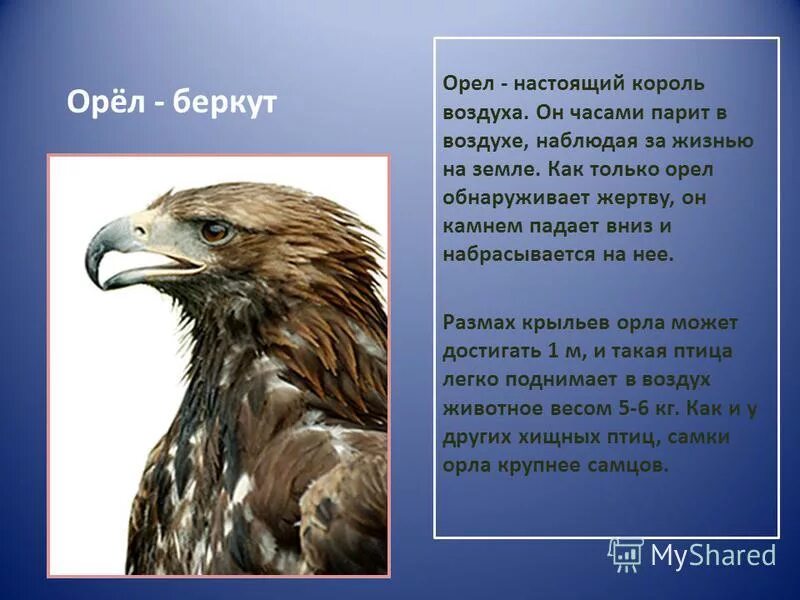 Орёл - беркут

Орел - настоящий король воздуха. Он часами парит в воздухе, наблюдая за жизнью на земле. Как только орел обнаруживает жертву, он камнем падает вниз и набрасывается на нее.

Размах крыльев орла может достигать 1 м, и такая птица легко поднимает в воздух животное весом 5-6 кг. Как и у других хищных птиц, самки орла крупнее самцов.

MyShared